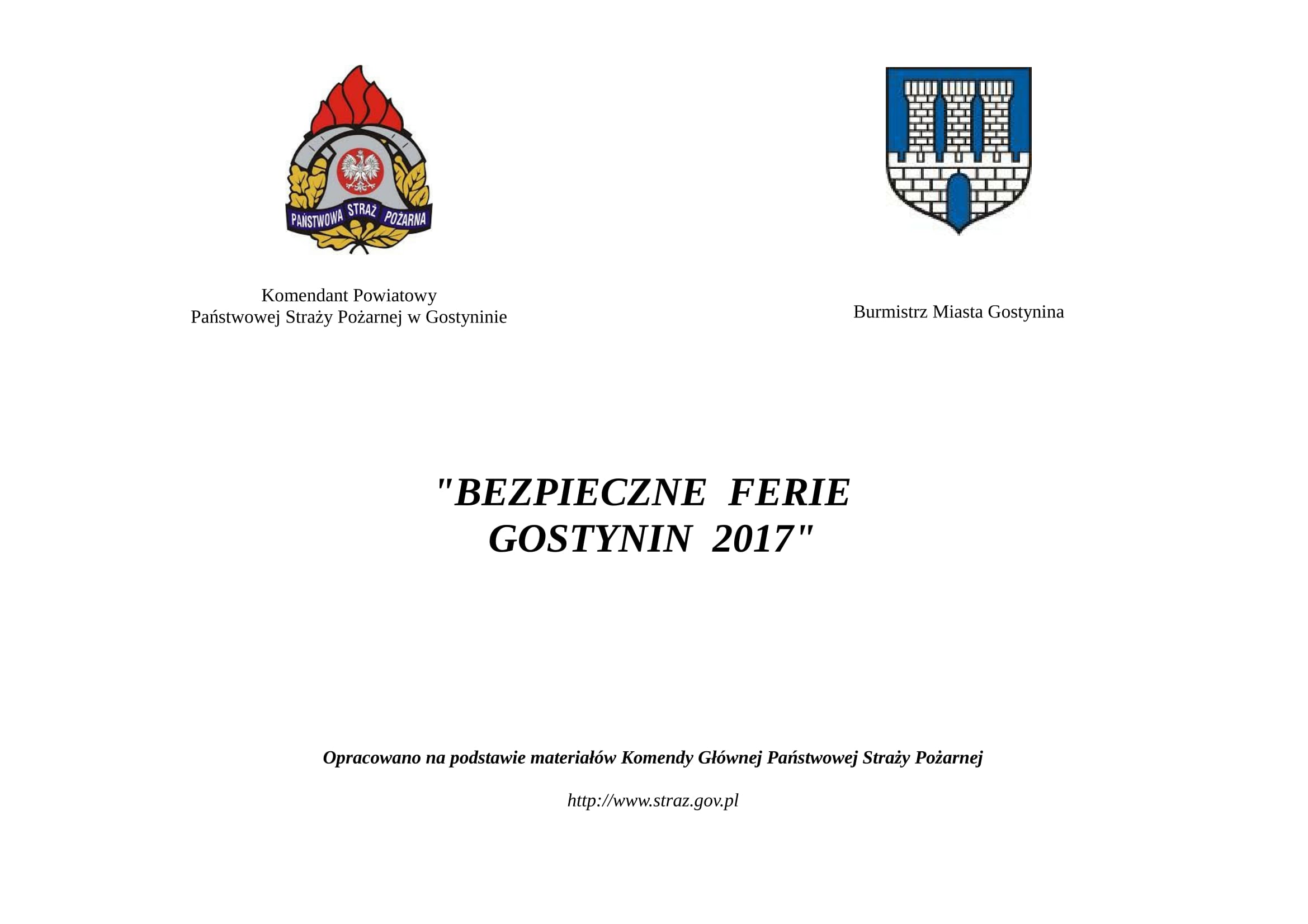 PAŃSTWOWA STRAŻ POŻARNA

Komendant Powiatowy
Państwowej Straży Pożarnej w Gostyninie

Burmistrz Miasta Gostynina

"BEZPIECZNE FERIE
GOSTYNIN 2017"

Opracowano na podstawie materiałów Komendy Głównej Państwowej Straży Pożarnej

http://www.straz.gov.pl